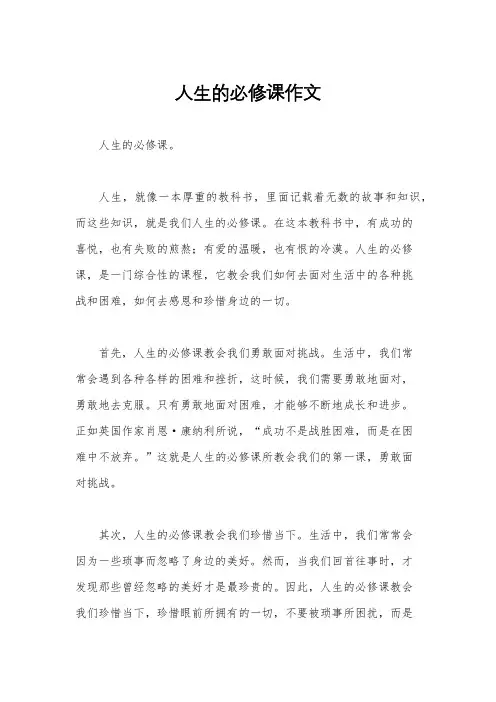 人生的必修课作文

人生的必修课。

人生，就像一本厚重的教科书，里面记载着无数的故事和知识，而这些知识，就是我们人生的必修课。在这本教科书中，有成功的喜悦，也有失败的煎熬；有爱的温暖，也有恨的冷漠。人生的必修课，是一门综合性的课程，它教会我们如何去面对生活中的各种挑战和困难，如何去感恩和珍惜身边的一切。

首先，人生的必修课教会我们勇敢面对挑战。生活中，我们常常会遇到各种各样的困难和挫折，这时候，我们需要勇敢地面对，勇敢地去克服。只有勇敢地面对困难，才能够不断地成长和进步。正如英国作家肖恩·康纳利所说，“成功不是战胜困难，而是在困难中不放弃。”这就是人生的必修课所教会我们的第一课，勇敢面对挑战。

其次，人生的必修课教会我们珍惜当下。生活中，我们常常会因为一些琐事而忽略了身边的美好。然而，当我们回首往事时，才发现那些曾经忽略的美好才是最珍贵的。因此，人生的必修课教会我们珍惜当下，珍惜眼前所拥有的一切，不要被琐事所困扰，而是